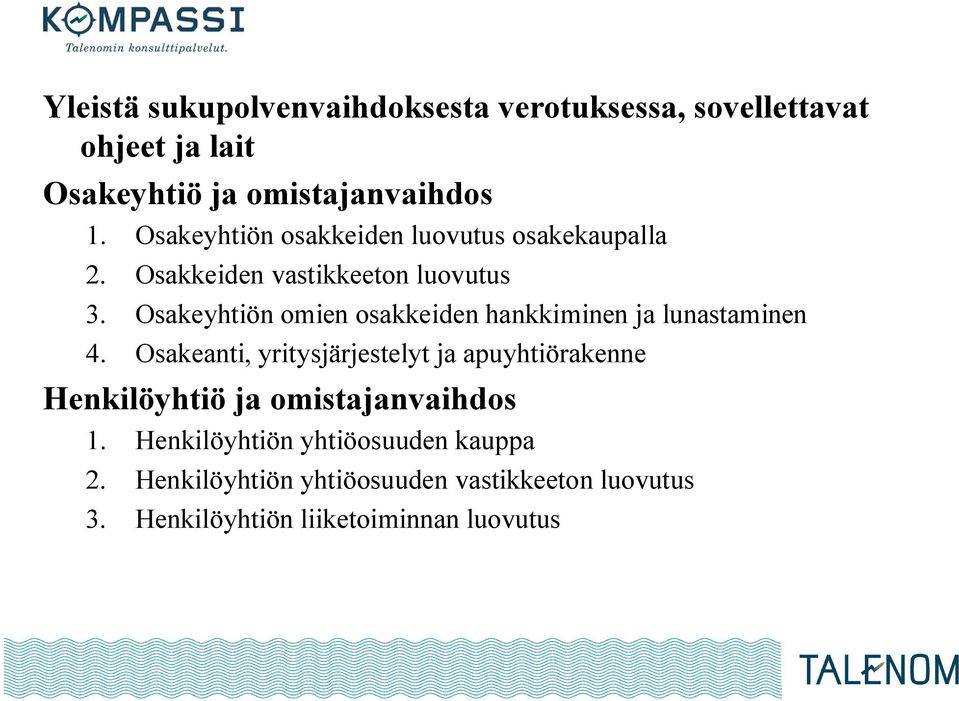 KOMPASSI
Talenomin konsulttipalvelut.

Yleistä sukupolvenvaihdoksesta verotuksessa, sovellettavat ohjeet ja lait

Osakeyhtiö ja omistajanvaihdos
1. Osakeyhtiön osakkeiden luovutus osakekaupalla
2. Osakkeiden vastikkeeton luovutus
3. Osakeyhtiön omien osakkeiden hankkiminen ja lunastaminen
4. Osakeanti, yritysjärjestelyt ja apuyhtiörakenne

Henkilöyhtiö ja omistajanvaihdos
1. Henkilöyhtiön yhtiöosuuden kauppa
2. Henkilöyhtiön yhtiöosuuden vastikkeeton luovutus
3. Henkilöyhtiön liiketoiminnan luovutus

TALENOM